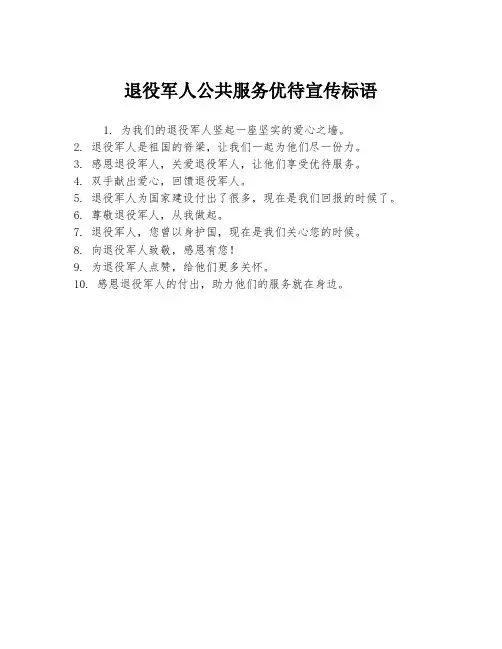 退役军人公共服务优待宣传标语

1. 为我们的退役军人竖起一座坚实的爱心之墙。
2. 退役军人是祖国的脊梁，让我们一起为他们尽一份力。
3. 感恩退役军人，关爱退役军人，让他们享受优待服务。
4. 双手献出爱心，回馈退役军人。
5. 退役军人为国家建设付出了很多，现在是我们回报的时候了。
6. 尊敬退役军人，从我做起。
7. 退役军人，您曾以身护国，现在是我们关心您的时候。
8. 向退役军人致敬，感恩有您！
9. 为退役军人点赞，给他们更多关怀。
10. 感恩退役军人的付出，助力他们的服务就在身边。